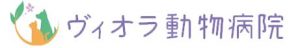 ヴィオラ動物病院